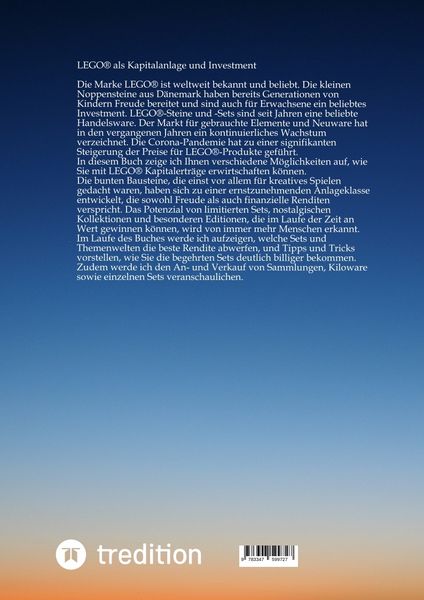 LEGO® als Kapitalanlage und Investment

Die Marke LEGO® ist weltweit bekannt und beliebt. Die kleinen Noppensteine aus Dänemark haben bereits Generationen von Kindern Freude bereitet und sind auch für Erwachsene ein beliebtes Investment. LEGO®-Steine und -Sets sind seit Jahren eine beliebte Handelsware. Der Markt für gebrauchte Elemente und Neuware hat in den vergangenen Jahren ein kontinuierliches Wachstum verzeichnet. Die Corona-Pandemie hat zu einer signifikanten Steigerung der Preise für LEGO®-Produkte geführt.
In diesem Buch zeige ich Ihnen verschiedene Möglichkeiten auf, wie Sie mit LEGO® Kapitalerträge erwirtschaften können.
Die bunten Bausteine, die einst vor allem für kreatives Spielen gedacht waren, haben sich zu einer ernstzunehmenden Anlageklasse entwickelt, die sowohl Freude als auch finanzielle Renditen verspricht. Das Potenzial von limitierten Sets, nostalgischen Kollektionen und besonderen Editionen, die im Laufe der Zeit an Wert gewinnen können, wird von immer mehr Menschen erkannt.
Im Laufe des Buches werde ich aufzeigen, welche Sets und Themenwelten die beste Rendite abwerfen, und Tipps und Tricks vorstellen, wie Sie die begehrten Sets deutlich billiger bekommen.
Zudem werde ich den An- und Verkauf von Sammlungen, Kiloware sowie einzelnen Sets veranschaulichen.

tredition

9 783347 599727